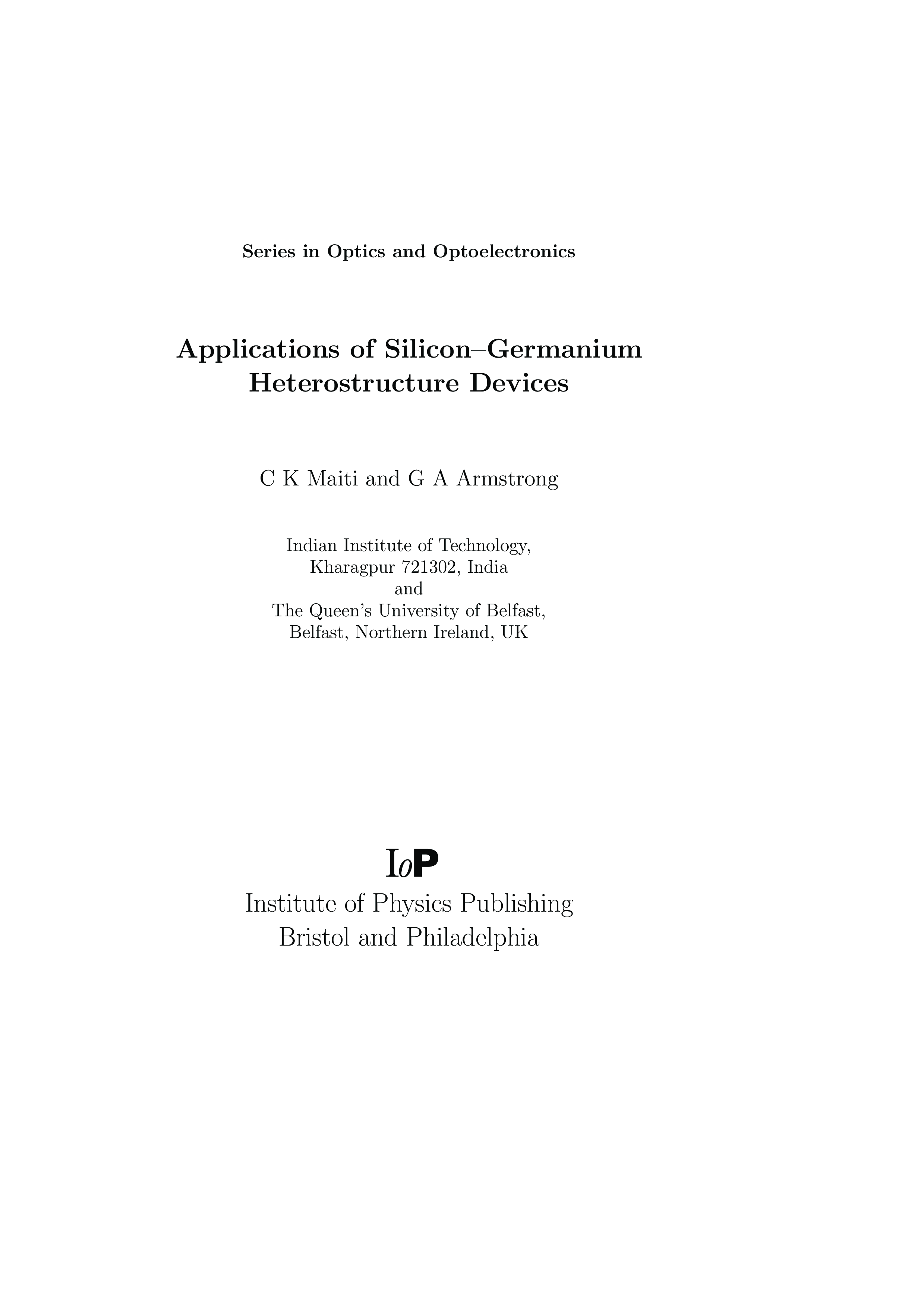 Series in Optics and Optoelectronics

Applications of Silicon–Germanium Heterostructure Devices

C K Maiti and G A Armstrong

Indian Institute of Technology,
Kharagpur 721302, India
and
The Queen's University of Belfast,
Belfast, Northern Ireland, UK

IoP
Institute of Physics Publishing
Bristol and Philadelphia